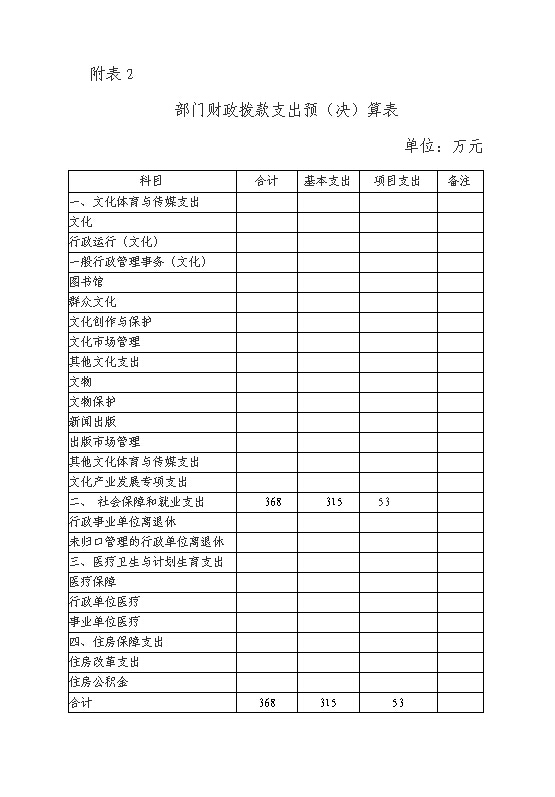 附表 2

部门财政拨款支出预（决）算表

单位：万元

| 科目 | 合计 | 基本支出 | 项目支出 | 备注 |
|---|---|---|---|---|
| 一、文化体育与传媒支出 | | | | |
| 文化 | | | | |
| 行政运行（文化） | | | | |
| 一般行政管理事务（文化） | | | | |
| 图书馆 | | | | |
| 群众文化 | | | | |
| 文化创作与保护 | | | | |
| 文化市场管理 | | | | |
| 其他文化支出 | | | | |
| 文物 | | | | |
| 文物保护 | | | | |
| 新闻出版 | | | | |
| 出版市场管理 | | | | |
| 其他文化体育与传媒支出 | | | | |
| 文化产业发展专项支出 | | | | |
| 二、 社会保障和就业支出 | 368 | 315 | 53 | |
| 行政事业单位离退休 | | | | |
| 未归口管理的行政单位离退休 | | | | |
| 三、医疗卫生与计划生育支出 | | | | |
| 医疗保障 | | | | |
| 行政单位医疗 | | | | |
| 事业单位医疗 | | | | |
| 四、住房保障支出 | | | | |
| 住房改革支出 | | | | |
| 住房公积金 | | | | |
| 合计 | 368 | 315 | 53 | |